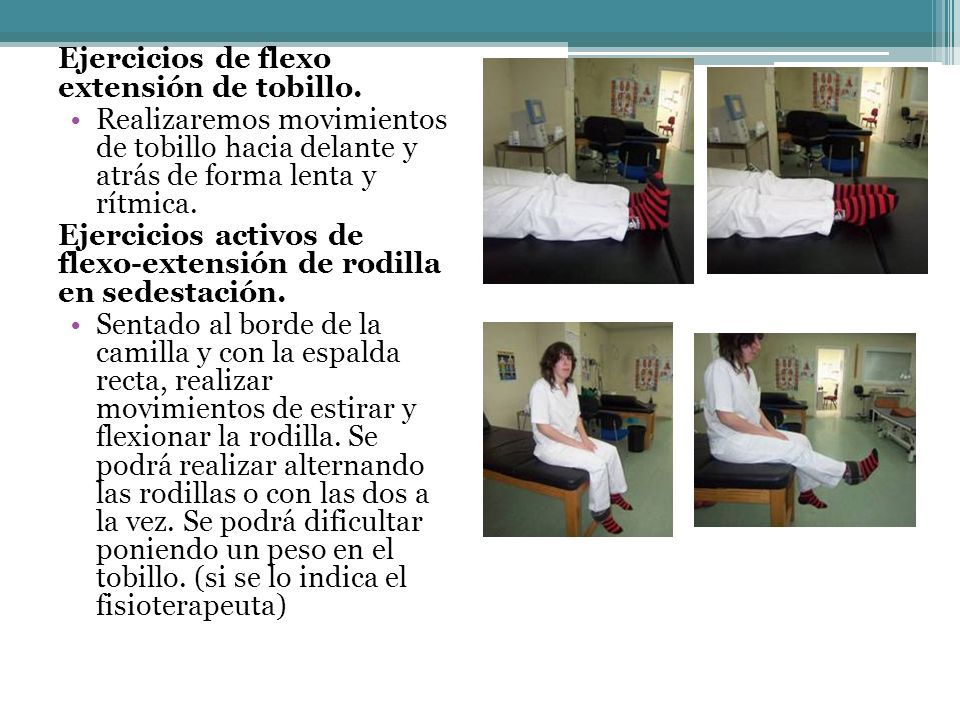 Ejercicios de flexo extensión de tobillo.

• Realizaremos movimientos de tobillo hacia delante y atrás de forma lenta y rítmica.

Ejercicios activos de flexo-extensión de rodilla en sedestación.

• Sentado al borde de la camilla y con la espalda recta, realizar movimientos de estirar y flexionar la rodilla. Se podrá realizar alternando las rodillas o con las dos a la vez. Se podrá dificultar poniendo un peso en el tobillo. (si se lo indica el fisioterapeuta)